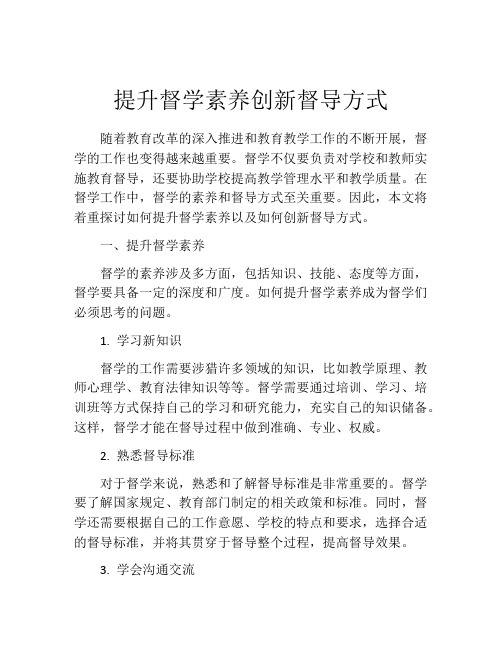 提升督学素养创新督导方式

随着教育改革的深入推进和教育教学工作的不断开展，督学的工作也变得越来越重要。督学不仅要负责对学校和教师实施教育督导，还要协助学校提高教学管理水平和教学质量。在督学工作中，督学的素养和督导方式至关重要。因此，本文将着重探讨如何提升督学素养以及如何创新督导方式。

一、提升督学素养

督学的素养涉及多方面，包括知识、技能、态度等方面，督学要具备一定的深度和广度。如何提升督学素养成为督学们必须思考的问题。

1. 学习新知识

督学的工作需要涉猎许多领域的知识，比如教学原理、教师心理学、教育法律知识等等。督学需要通过培训、学习、培训班等方式保持自己的学习和研究能力，充实自己的知识储备。这样，督学才能在督导过程中做到准确、专业、权威。

2. 熟悉督导标准

对于督学来说，熟悉和了解督导标准是非常重要的。督学要了解国家规定、教育部门制定的相关政策和标准。同时，督学还需要根据自己的工作意愿、学校的特点和要求，选择合适的督导标准，并将其贯穿于督导整个过程，提高督导效果。

3. 学会沟通交流